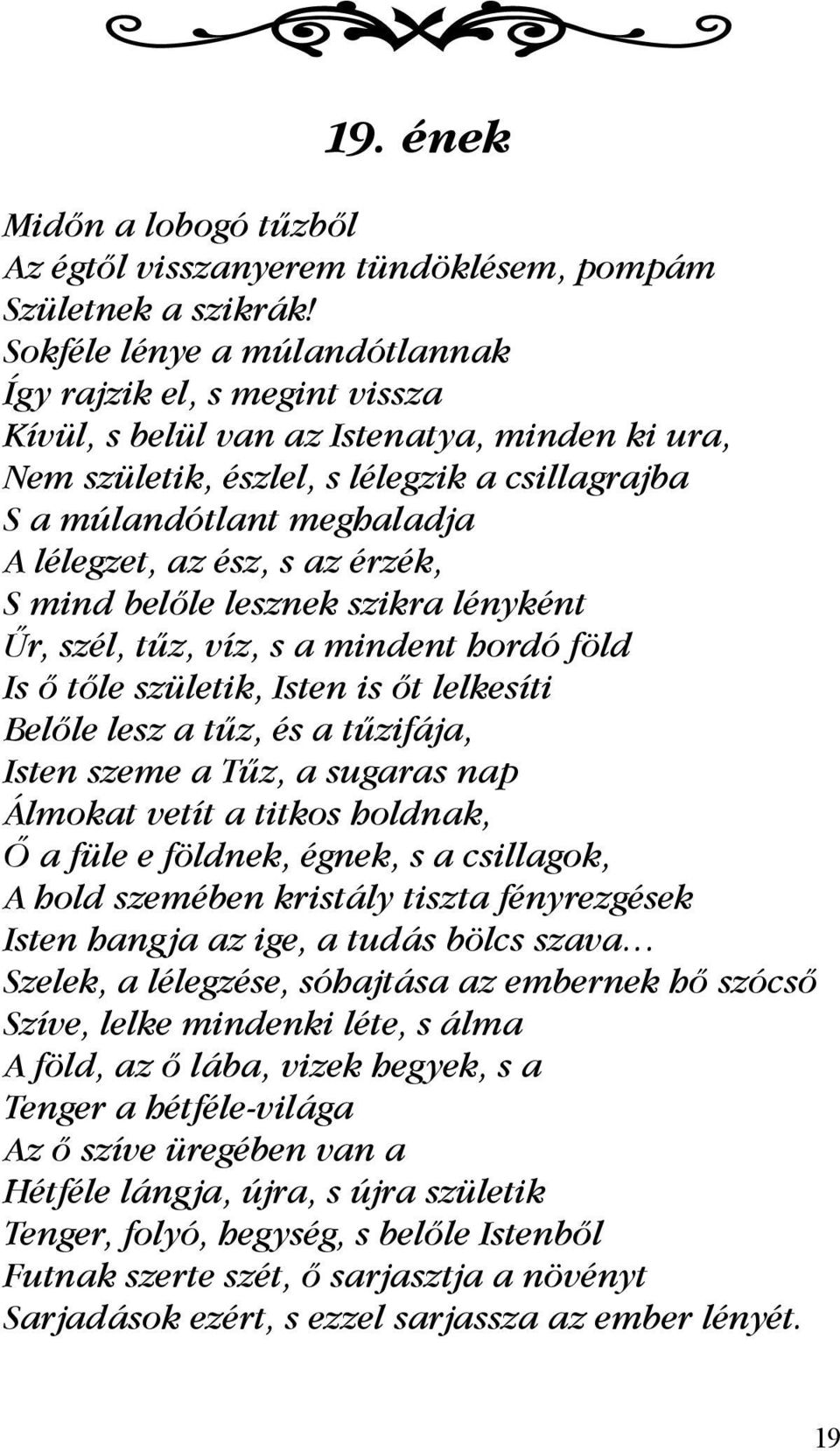 19. ének

Midőn a lobogó tűzből
Az égtől visszanyerem tündöklésem, pompám
Születnek a szikrák!
Sokféle lénye a múlandótlannak
Így rajzik el, s megint vissza
Kívül, s belül van az Istenatya, minden ki ura,
Nem születik, észlel, s lélegzik a csillagrajba
S a múlandótlant meghaladja
A lélegzet, az ész, s az érzék,
S mind belőle lesznek szikra lényként
Űr, szél, tűz, víz, s a mindent hordó föld
Is ő tőle születik, Isten is őt lelkesíti
Belőle lesz a tűz, és a tűzifája,
Isten szeme a Tűz, a sugaras nap
Álmokat vetít a titkos holdnak,
Ő a füle e földnek, égnek, s a csillagok,
A hold szemében kristály tiszta fényrezgések
Isten hangja az ige, a tudás bölcs szava…
Szelek, a lélegzése, sóhajtása az embernek hő szócső
Szíve, lelke mindenki léte, s álma
A föld, az ő lába, vizek hegyek, s a
Tenger a hétféle-világa
Az ő szíve üregében van a
Hétféle lángja, újra, s újra születik
Tenger, folyó, hegység, s belőle Istenből
Futnak szerte szét, ő sarjasztja a növényt
Sarjadások ezért, s ezzel sarjassza az ember lényét.

19